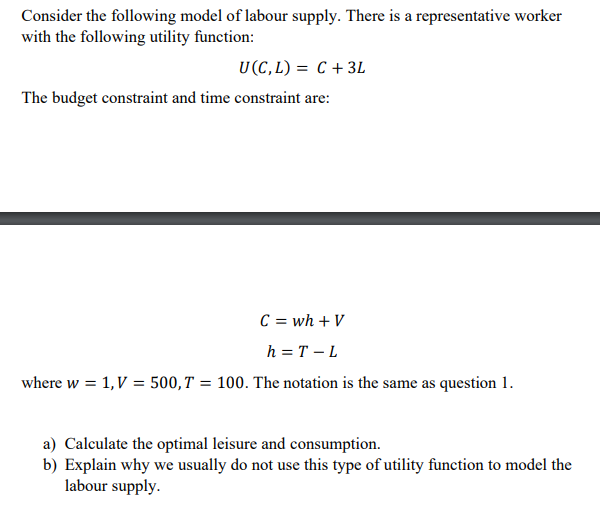 Consider the following model of labour supply. There is a representative worker with the following utility function:

$U(C, L) = C + 3L$

The budget constraint and time constraint are:

$C = wh + V$

$h = T - L$

where $w = 1, V = 500, T = 100$. The notation is the same as question 1.

a) Calculate the optimal leisure and consumption.
b) Explain why we usually do not use this type of utility function to model the labour supply.